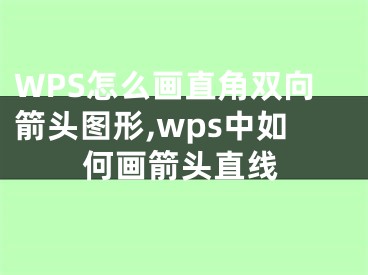 WPS怎么画直角双向箭头图形,wps中如何画箭头直线